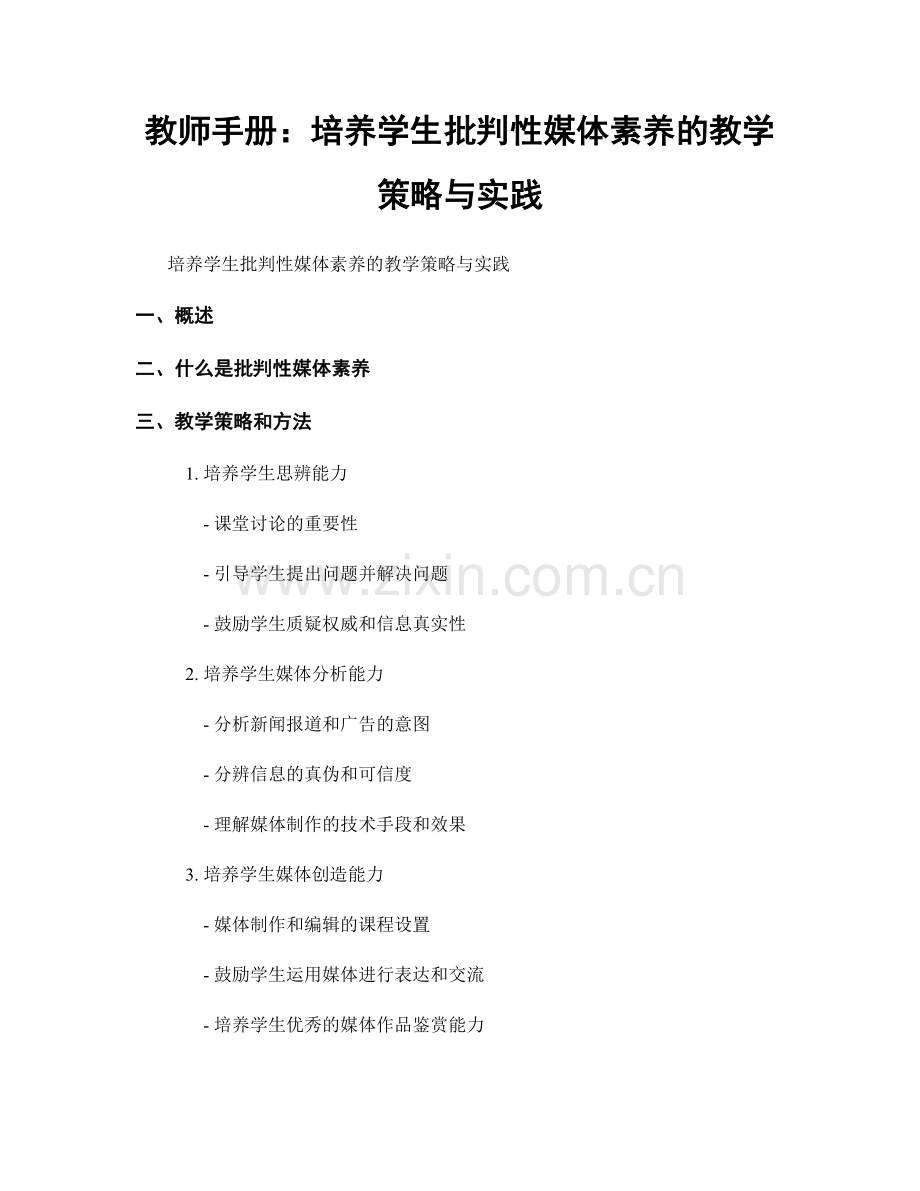 教师手册：培养学生批判性媒体素养的教学策略与实践

培养学生批判性媒体素养的教学策略与实践

一、概述

二、什么是批判性媒体素养

三、教学策略和方法

1. 培养学生思辨能力

- 课堂讨论的重要性

- 引导学生提出问题并解决问题

- 鼓励学生质疑权威和信息真实性

2. 培养学生媒体分析能力

- 分析新闻报道和广告的意图

- 分辨信息的真伪和可信度

- 理解媒体制作的技术手段和效果

3. 培养学生媒体创造能力

- 媒体制作和编辑的课程设置

- 鼓励学生运用媒体进行表达和交流

- 培养学生优秀的媒体作品鉴赏能力

www.zixin.com.cn